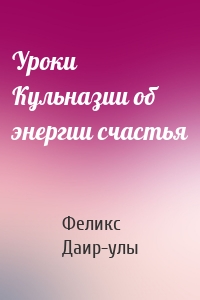 Уроки Кульназии об энергии счастья

Феликс Даир-улы